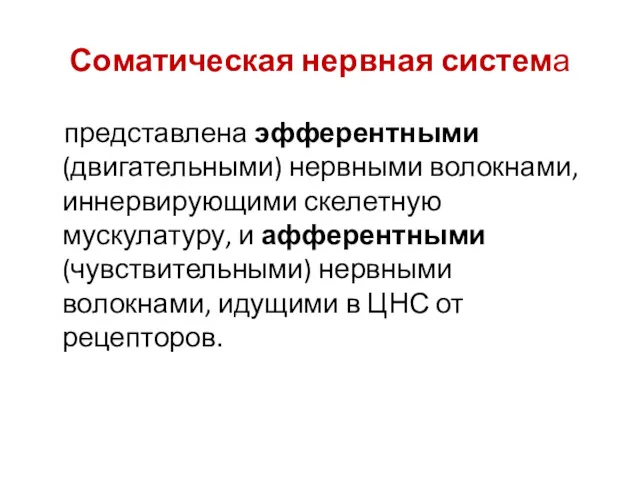 Соматическая нервная система

представлена эфферентными (двигательными) нервными волокнами, иннервирующими скелетную мускулатуру, и афферентными (чувствительными) нервными волокнами, идущими в ЦНС от рецепторов.